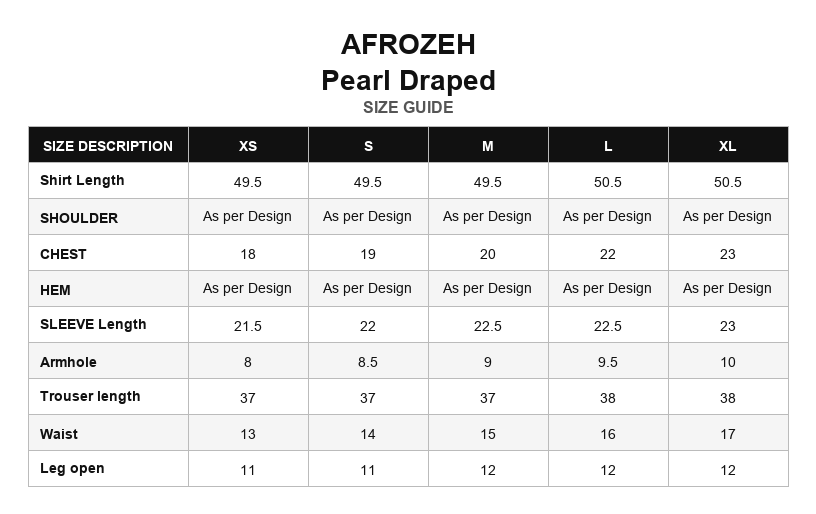 AFROZEH
Pearl Draped
SIZE GUIDE

| SIZE DESCRIPTION | XS | S | M | L | XL |
|---|---|---|---|---|---|
| Shirt Length | 49.5 | 49.5 | 49.5 | 50.5 | 50.5 |
| SHOULDER | As per Design | As per Design | As per Design | As per Design | As per Design |
| CHEST | 18 | 19 | 20 | 22 | 23 |
| HEM | As per Design | As per Design | As per Design | As per Design | As per Design |
| SLEEVE Length | 21.5 | 22 | 22.5 | 22.5 | 23 |
| Armhole | 8 | 8.5 | 9 | 9.5 | 10 |
| Trouser length | 37 | 37 | 37 | 38 | 38 |
| Waist | 13 | 14 | 15 | 16 | 17 |
| Leg open | 11 | 11 | 12 | 12 | 12 |